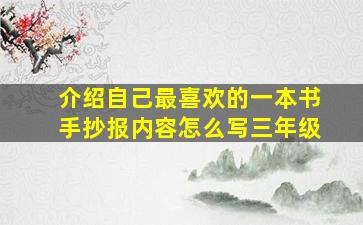 介绍自己最喜欢的一本书
手抄报内容怎么写三年级